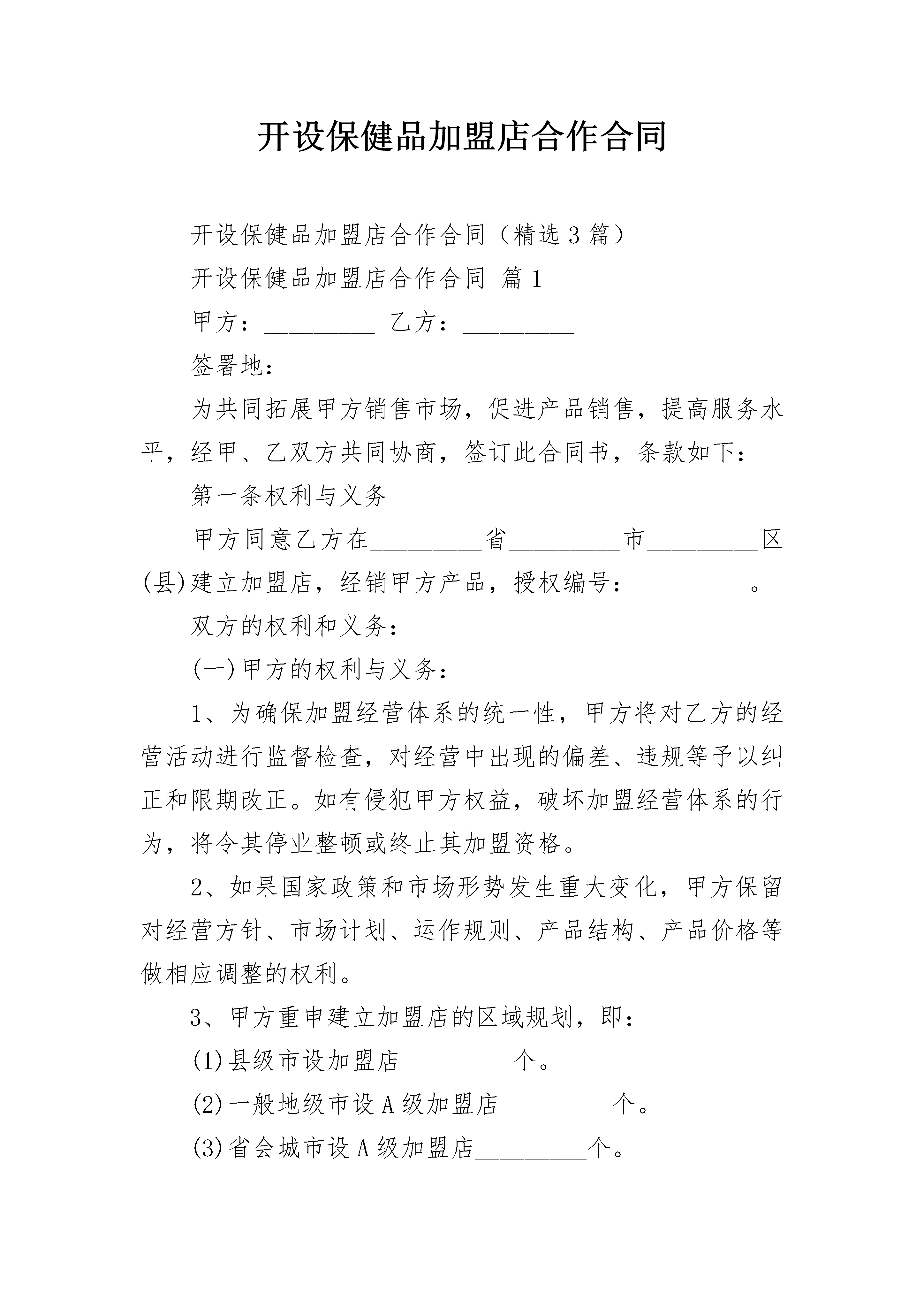 开设保健品加盟店合作合同

开设保健品加盟店合作合同（精选3篇）

开设保健品加盟店合作合同 篇1

甲方：_________ 乙方：_________

签署地：______________________

为共同拓展甲方销售市场，促进产品销售，提高服务水平，经甲、乙双方共同协商，签订此合同书，条款如下：

第一条权利与义务

甲方同意乙方在_________省_________市_________区(县)建立加盟店，经销甲方产品，授权编号：_________。

双方的权利和义务：

(一)甲方的权利与义务：

1、为确保加盟经营体系的统一性，甲方将对乙方的经营活动进行监督检查，对经营中出现的偏差、违规等予以纠正和限期改正。如有侵犯甲方权益，破坏加盟经营体系的行为，将令其停业整顿或终止其加盟资格。

2、如果国家政策和市场形势发生重大变化，甲方保留对经营方针、市场计划、运作规则、产品结构、产品价格等做相应调整的权利。

3、甲方重申建立加盟店的区域规划，即：

(1)县级市设加盟店_________个。

(2)一般地级市设A级加盟店_________个。

(3)省会城市设A级加盟店_________个。